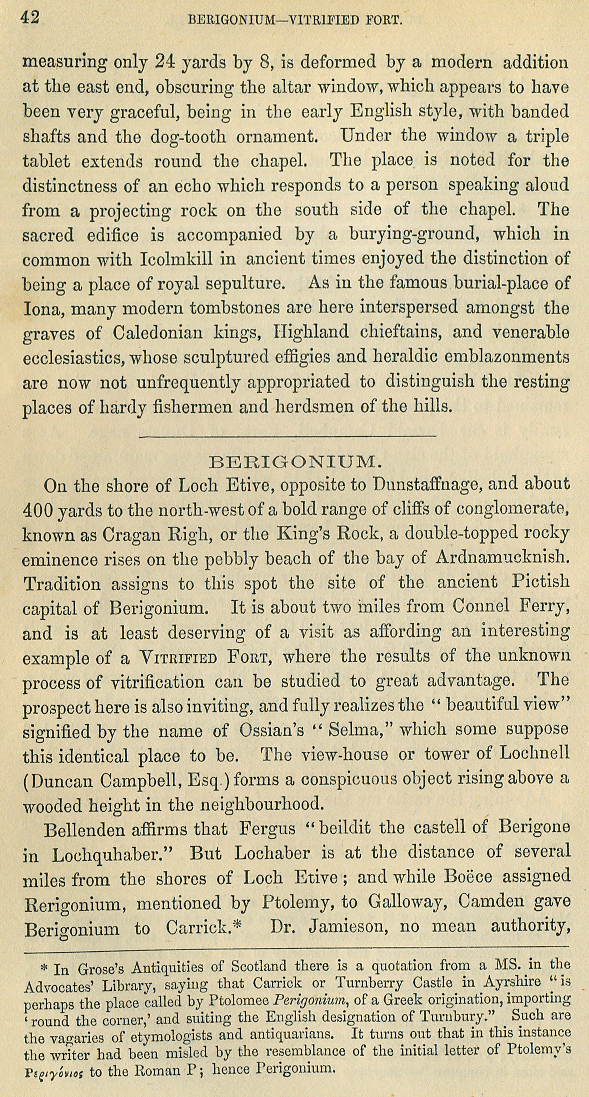 42 BERIGONIUM—VITRIFIED FORT.

measuring only 24 yards by 8, is deformed by a modern addition at the east end, obscuring the altar window, which appears to have been very graceful, being in the early English style, with banded shafts and the dog-tooth ornament. Under the window a triple tablet extends round the chapel. The place is noted for the distinctness of an echo which responds to a person speaking aloud from a projecting rock on the south side of the chapel. The sacred edifice is accompanied by a burying-ground, which in common with Icolmkill in ancient times enjoyed the distinction of being a place of royal sepulture. As in the famous burial-place of Iona, many modern tombstones are here interspersed amongst the graves of Caledonian kings, Highland chieftains, and venerable ecclesiastics, whose sculptured effigies and heraldic emblazonments are now not unfrequently appropriated to distinguish the resting places of hardy fishermen and herdsmen of the hills.

BERIGONIUM.

On the shore of Loch Etive, opposite to Dunstaffnage, and about 400 yards to the north-west of a bold range of cliffs of conglomerate, known as Cragan Righ, or the King's Rock, a double-topped rocky eminence rises on the pebbly beach of the bay of Ardnamucknish. Tradition assigns to this spot the site of the ancient Pictish capital of Berigonium. It is about two miles from Connel Ferry, and is at least deserving of a visit as affording an interesting example of a VITRIFIED FORT, where the results of the unknown process of vitrification can be studied to great advantage. The prospect here is also inviting, and fully realizes the "beautiful view" signified by the name of Ossian's "Selma," which some suppose this identical place to be. The view-house or tower of Lochnell (Duncan Campbell, Esq.) forms a conspicuous object rising above a wooded height in the neighbourhood.

Bellenden affirms that Fergus "beildit the castell of Berigone in Lochquhaber." But Lochaber is at the distance of several miles from the shores of Loch Etive; and while Boëce assigned Rerigonium, mentioned by Ptolemy, to Galloway, Camden gave Berigonium to Carrick.* Dr. Jamieson, no mean authority,

* In Grose's Antiquities of Scotland there is a quotation from a MS. in the Advocates' Library, saying that Carrick or Turnberry Castle in Ayrshire "is perhaps the place called by Ptolomee Perigonium, of a Greek origination, importing 'round the corner,' and suiting the English designation of Turnbury." Such are the vagaries of etymologists and antiquarians. It turns out that in this instance the writer had been misled by the resemblance of the initial letter of Ptolemy's Ρεριγόνιος to the Roman P; hence Perigonium.